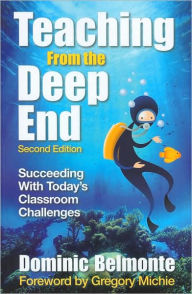 Teaching
From the
Deep
End
Second Edition

Succeeding With Today's Classroom Challenges

Dominic Belmonte
Foreword by Gregory Michie